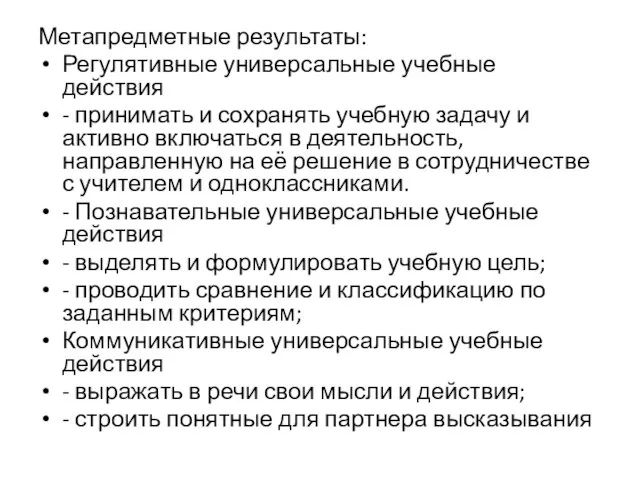 Метапредметные результаты:
• Регулятивные универсальные учебные действия
• - принимать и сохранять учебную задачу и активно включаться в деятельность, направленную на её решение в сотрудничестве с учителем и одноклассниками.
• - Познавательные универсальные учебные действия
• - выделять и формулировать учебную цель;
• - проводить сравнение и классификацию по заданным критериям;
• Коммуникативные универсальные учебные действия
• - выражать в речи свои мысли и действия;
• - строить понятные для партнера высказывания